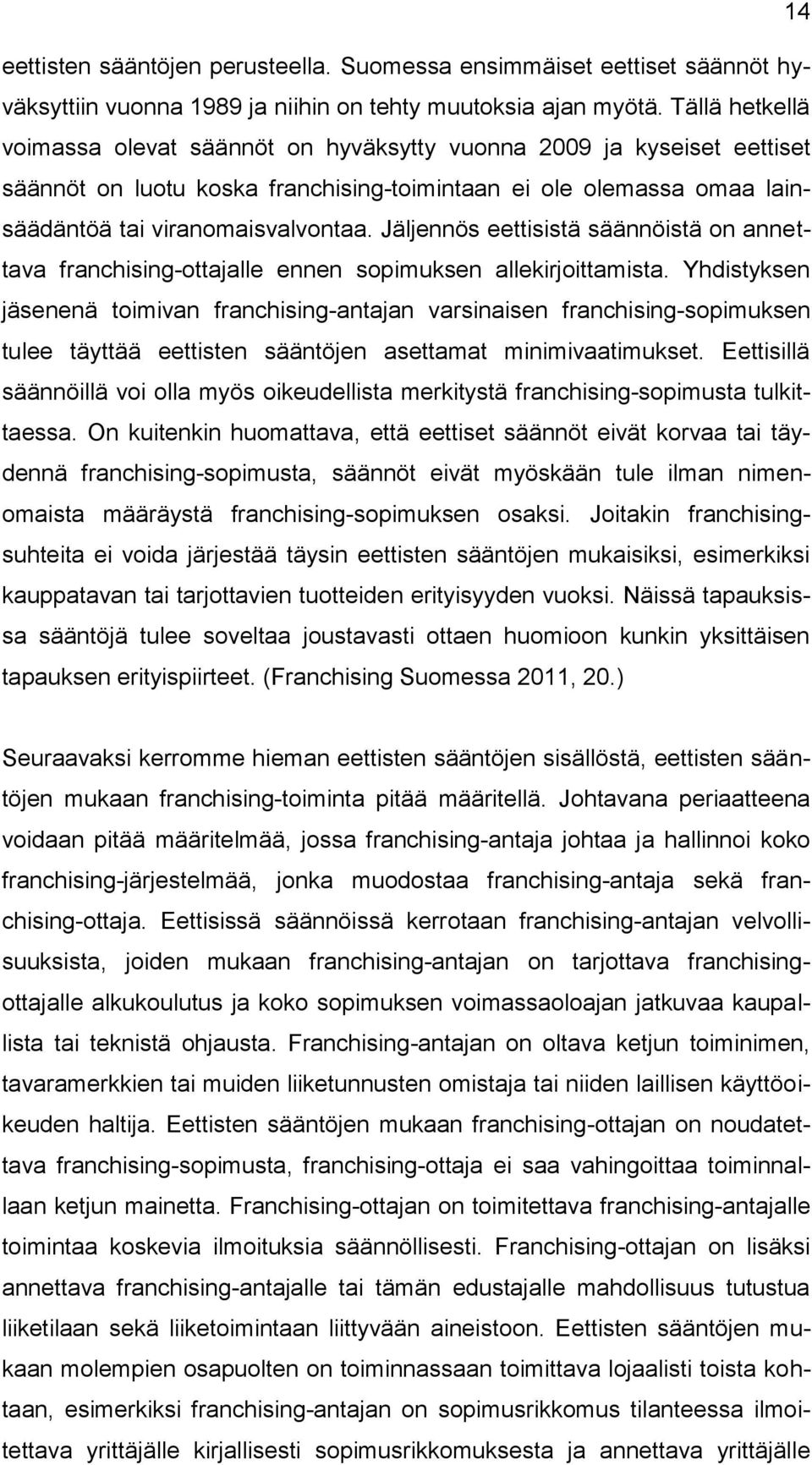 14

eettisten sääntöjen perusteella. Suomessa ensimmäiset eettiset säännöt hyväksyttiin vuonna 1989 ja niihin on tehty muutoksia ajan myötä. Tällä hetkellä voimassa olevat säännöt on hyväksytty vuonna 2009 ja kyseiset eettiset säännöt on luotu koska franchising-toimintaan ei ole olemassa omaa lainsäädäntöä tai viranomaisvalvontaa. Jäljennös eettisistä säännöistä on annettava franchising-ottajalle ennen sopimuksen allekirjoittamista. Yhdistyksen jäsenenä toimivan franchising-antajan varsinaisen franchising-sopimuksen tulee täyttää eettisten sääntöjen asettamat minimivaatimukset. Eettisillä säännöillä voi olla myös oikeudellista merkitystä franchising-sopimusta tulkittaessa. On kuitenkin huomattava, että eettiset säännöt eivät korvaa tai täydennä franchising-sopimusta, säännöt eivät myöskään tule ilman nimenomaista määräystä franchising-sopimuksen osaksi. Joitakin franchising-suhteita ei voida järjestää täysin eettisten sääntöjen mukaisiksi, esimerkiksi kauppatavan tai tarjottavien tuotteiden erityisyyden vuoksi. Näissä tapauksissa sääntöjä tulee soveltaa joustavasti ottaen huomioon kunkin yksittäisen tapauksen erityispiirteet. (Franchising Suomessa 2011, 20.)

Seuraavaksi kerromme hieman eettisten sääntöjen sisällöstä, eettisten sääntöjen mukaan franchising-toiminta pitää määritellä. Johtavana periaatteena voidaan pitää määritelmää, jossa franchising-antaja johtaa ja hallinnoi koko franchising-järjestelmää, jonka muodostaa franchising-antaja sekä franchising-ottaja. Eettisissä säännöissä kerrotaan franchising-antajan velvollisuuksista, joiden mukaan franchising-antajan on tarjottava franchising-ottajalle alkukoulutus ja koko sopimuksen voimassaoloajan jatkuvaa kaupallista tai teknistä ohjausta. Franchising-antajan on oltava ketjun toiminimen, tavaramerkkien tai muiden liiketunnusten omistaja tai niiden laillisen käyttöoikeuden haltija. Eettisten sääntöjen mukaan franchising-ottajan on noudatettava franchising-sopimusta, franchising-ottaja ei saa vahingoittaa toiminnallaan ketjun mainetta. Franchising-ottajan on toimitettava franchising-antajalle toimintaa koskevia ilmoituksia säännöllisesti. Franchising-ottajan on lisäksi annettava franchising-antajalle tai tämän edustajalle mahdollisuus tutustua liiketilaan sekä liiketoimintaan liittyvään aineistoon. Eettisten sääntöjen mukaan molempien osapuolten on toiminnassaan toimittava lojaalisti toista kohtaan, esimerkiksi franchising-antajan on sopimusrikkomus tilanteessa ilmoitettava yrittäjälle kirjallisesti sopimusrikkomuksesta ja annettava yrittäjälle